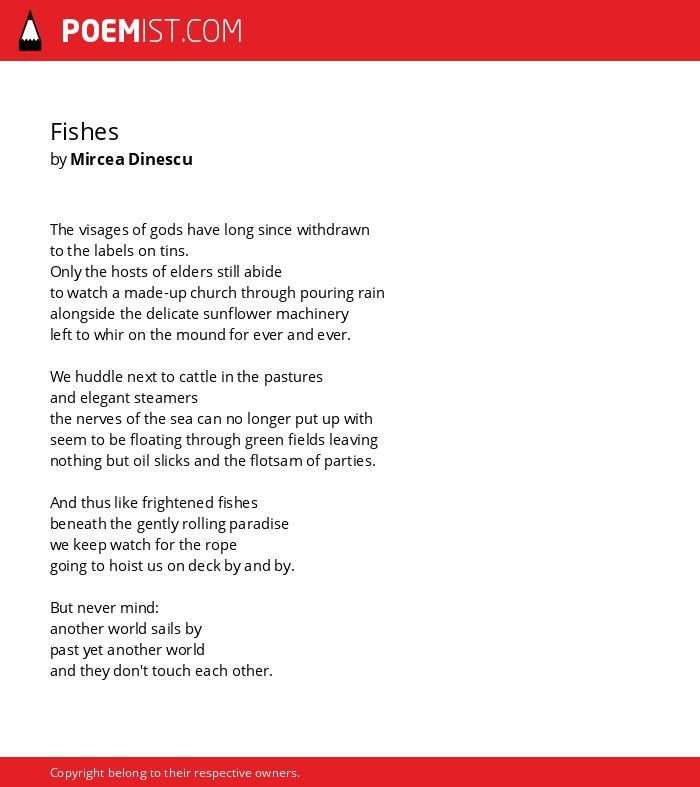 POEMIST.COM

Fishes
by Mircea Dinescu

The visages of gods have long since withdrawn
to the labels on tins.
Only the hosts of elders still abide
to watch a made-up church through pouring rain
alongside the delicate sunflower machinery
left to whir on the mound for ever and ever.

We huddle next to cattle in the pastures
and elegant steamers
the nerves of the sea can no longer put up with
seem to be floating through green fields leaving
nothing but oil slicks and the flotsam of parties.

And thus like frightened fishes
beneath the gently rolling paradise
we keep watch for the rope
going to hoist us on deck by and by.

But never mind:
another world sails by
past yet another world
and they don't touch each other.

Copyright belong to their respective owners.